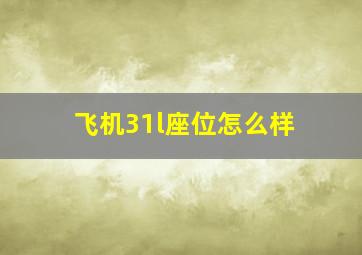 飞机31l座位怎么样